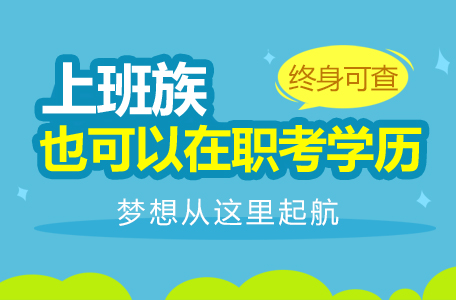 上班族
终身可查
也可以在职考学历
梦想从这里起航